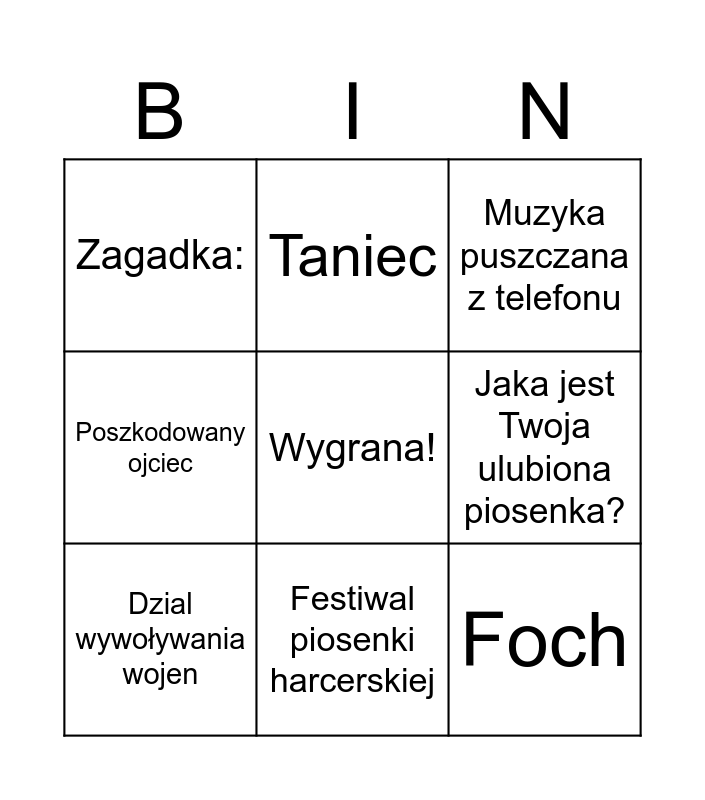 | B | I | N |
|---|---|---|
| Zagadka: | Taniec | Muzyka puszczana z telefonu |
| Poszkodowany ojciec | Wygrana! | Jaka jest Twoja ulubiona piosenka? |
| Dzial wywoływania wojen | Festiwal piosenki harcerskiej | Foch |